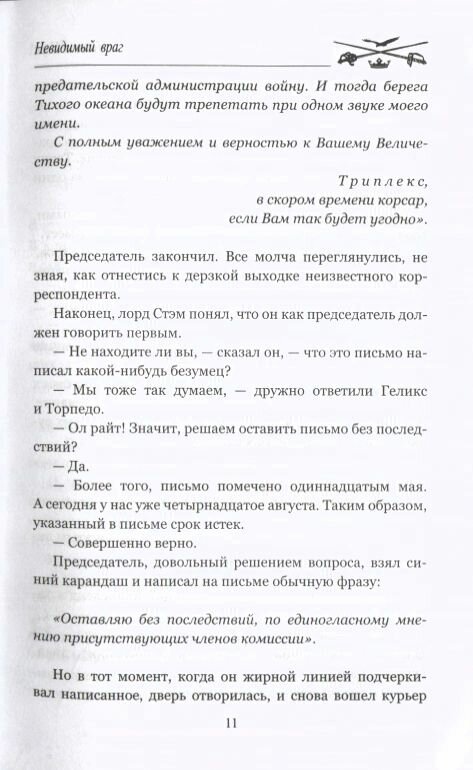 Невидимый враг

предательской администрации войну. И тогда берега Тихого океана будут трепетать при одном звуке моего имени.

С полным уважением и верностью к Вашему Величеству.

Триплекс,
в скором времени корсар,
если Вам так будет угодно».

Председатель закончил. Все молча переглянулись, не зная, как отнестись к дерзкой выходке неизвестного корреспондента.

Наконец, лорд Стэм понял, что он как председатель должен говорить первым.

— Не находите ли вы, — сказал он, — что это письмо написал какой-нибудь безумец?

— Мы тоже так думаем, — дружно ответили Геликс и Торпедо.

— Ол райт! Значит, решаем оставить письмо без последствий?

— Да.

— Более того, письмо помечено одиннадцатым мая. А сегодня у нас уже четырнадцатое августа. Таким образом, указанный в письме срок истек.

— Совершенно верно.

Председатель, довольный решением вопроса, взял синий карандаш и написал на письме обычную фразу:

«Оставляю без последствий, по единогласному мнению присутствующих членов комиссии».

Но в тот момент, когда он жирной линией подчеркивал написанное, дверь отворилась, и снова вошел курьер

11